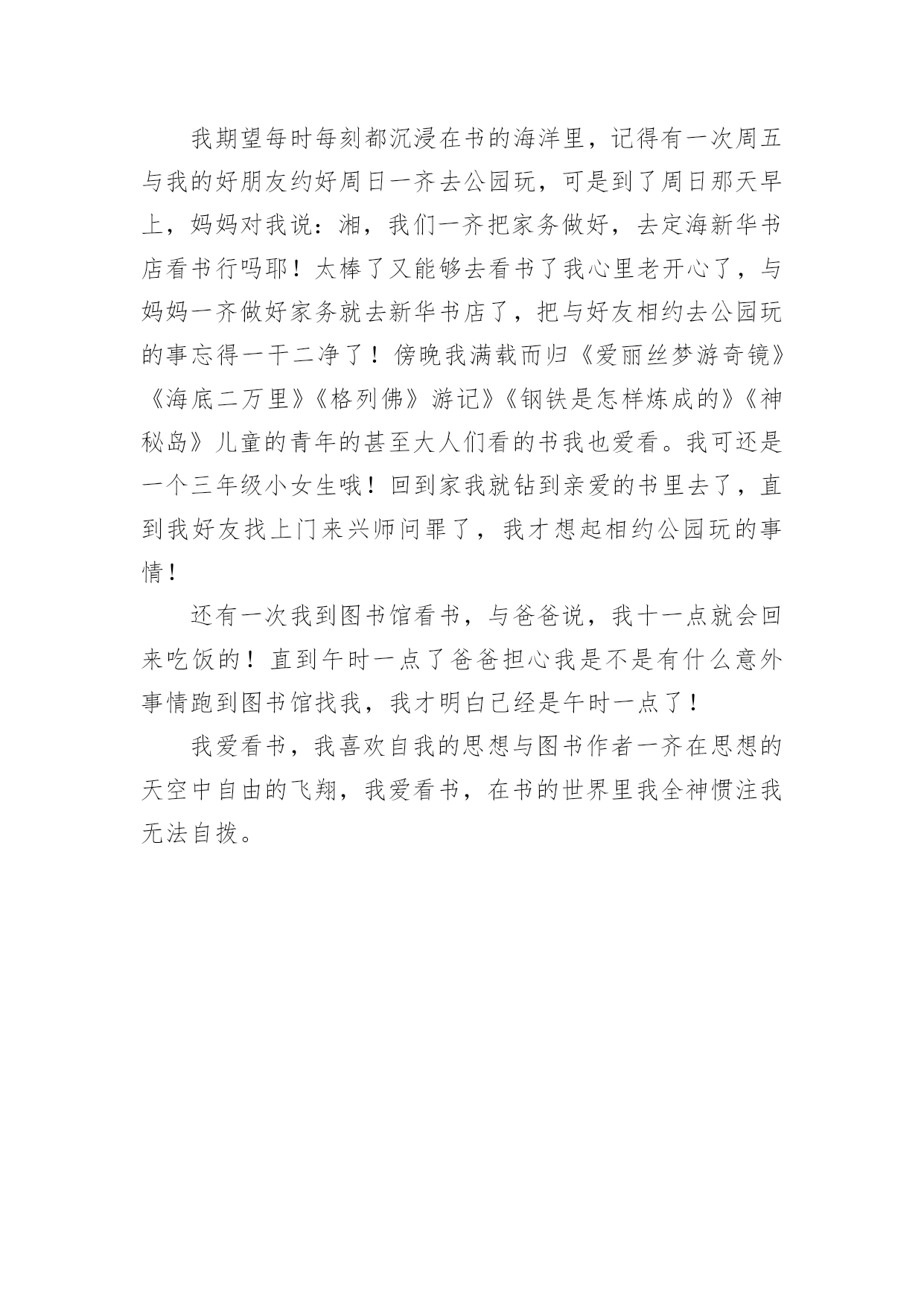 我期望每时每刻都沉浸在书的海洋里，记得有一次周五与我的好朋友约好周日一齐去公园玩，可是到了周日那天早上，妈妈对我说：湘，我们一齐把家务做好，去定海新华书店看书行吗耶！太棒了又能够去看书了我心里老开心了，与妈妈一齐做好家务就去新华书店了，把与好友相约去公园玩的事忘得一干二净了！傍晚我满载而归《爱丽丝梦游奇镜》《海底二万里》《格列佛》游记》《钢铁是怎样炼成的》《神秘岛》儿童的青年的甚至大人们看的书我也爱看。我可还是一个三年级小女生哦！回到家我就钻到亲爱的书里去了，直到我好友找上门来兴师问罪了，我才想起相约公园玩的事情！

还有一次我到图书馆看书，与爸爸说，我十一点就会回来吃饭的！直到午时一点了爸爸担心我是不是有什么意外事情跑到图书馆找我，我才明白已经是午时一点了！

我爱看书，我喜欢自我的思想与图书作者一齐在思想的天空中自由的飞翔，我爱看书，在书的世界里我全神惯注我无法自拨。